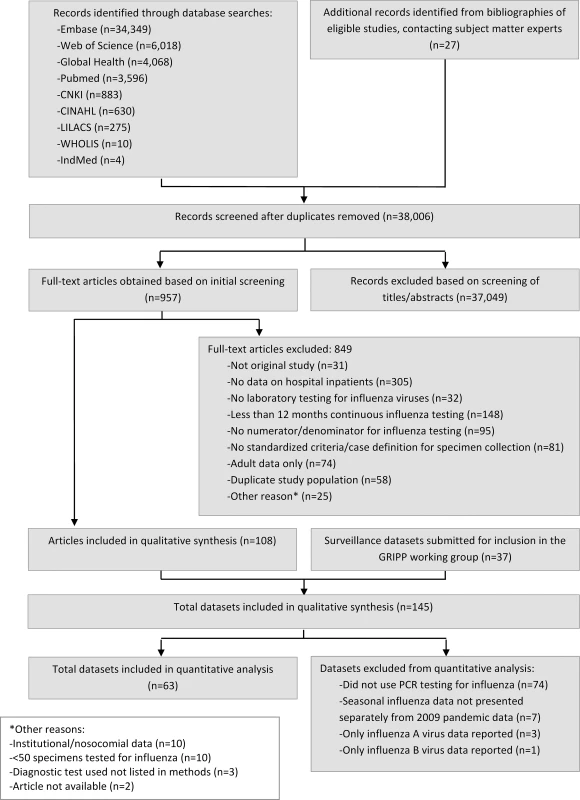 Records identified through database searches:
-Embase (n=34,349)
-Web of Science (n=6,018)
-Global Health (n=4,068)
-Pubmed (n=3,596)
-CNKI (n=883)
-CINAHL (n=630)
-LILACS (n=275)
-WHOLIS (n=10)
-IndMed (n=4)

Additional records identified from bibliographies of eligible studies, contacting subject matter experts (n=27)

Records screened after duplicates removed (n=38,006)

Full-text articles obtained based on initial screening (n=957)

Records excluded based on screening of titles/abstracts (n=37,049)

Full-text articles excluded: 849
-Not original study (n=31)
-No data on hospital inpatients (n=305)
-No laboratory testing for influenza viruses (n=32)
-Less than 12 months continuous influenza testing (n=148)
-No numerator/denominator for influenza testing (n=95)
-No standardized criteria/case definition for specimen collection (n=81)
-Adult data only (n=74)
-Duplicate study population (n=58)
-Other reason* (n=25)

Articles included in qualitative synthesis (n=108)

Surveillance datasets submitted for inclusion in the GRIPP working group (n=37)

Total datasets included in qualitative synthesis (n=145)

Total datasets included in quantitative analysis (n=63)

Datasets excluded from quantitative analysis:
-Did not use PCR testing for influenza (n=74)
-Seasonal influenza data not presented separately from 2009 pandemic data (n=7)
-Only influenza A virus data reported (n=3)
-Only influenza B virus data reported (n=1)

*Other reasons:
-Institutional/nosocomial data (n=10)
-<50 specimens tested for influenza (n=10)
-Diagnostic test used not listed in methods (n=3)
-Article not available (n=2)